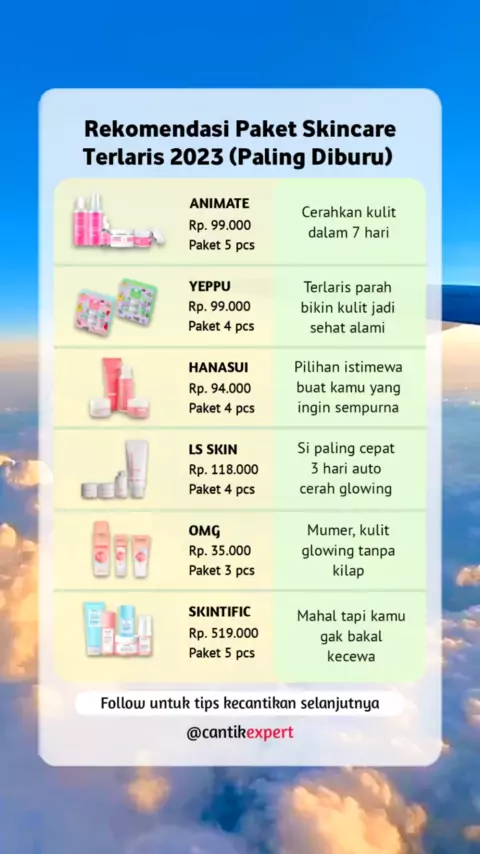 Rekomendasi Paket Skincare Terlaris 2023 (Paling Diburu)

ANIMATE
Rp. 99.000
Paket 5 pcs

Cerahkan kulit dalam 7 hari

YEPPU
Rp. 99.000
Paket 4 pcs

Terlaris parah bikin kulit jadi sehat alami

HANASUI
Rp. 94.000
Paket 4 pcs

Pilihan istimewa buat kamu yang ingin sempurna

LS SKIN
Rp. 118.000
Paket 4 pcs

Si paling cepat 3 hari auto cerah glowing

OMG
Rp. 35.000
Paket 3 pcs

Mumer, kulit glowing tanpa kilap

SKINTIFIC
Rp. 519.000
Paket 5 pcs

Mahal tapi kamu gak bakal kecewa

Follow untuk tips kecantikan selanjutnya

@cantikexpert